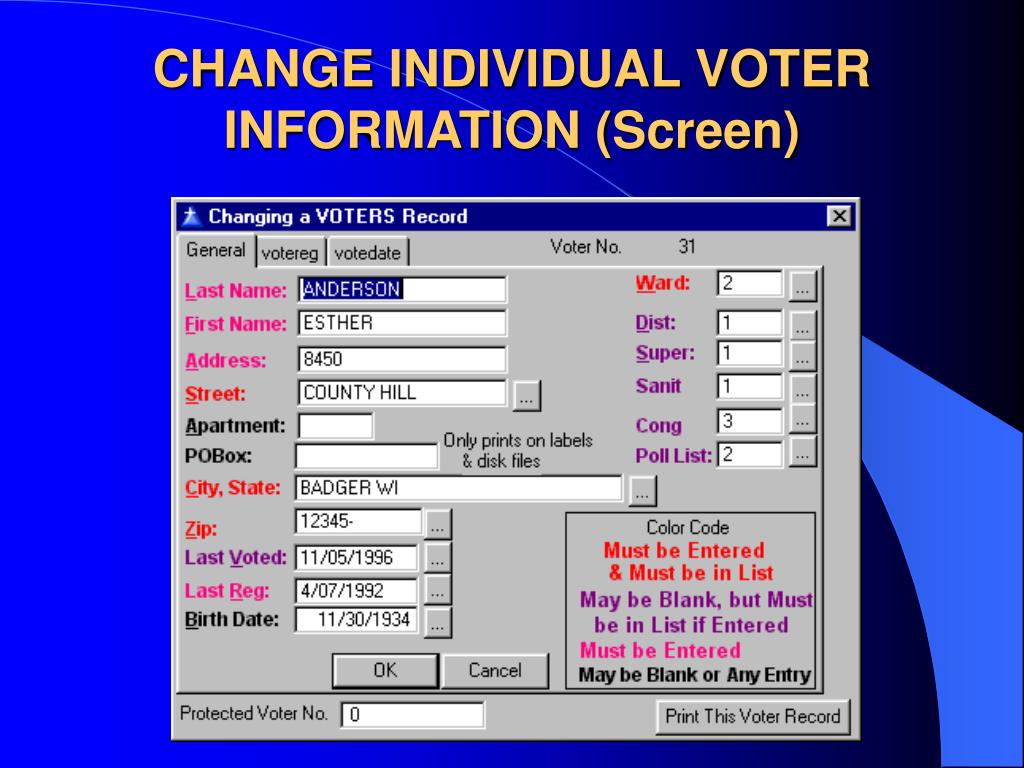 CHANGE INDIVIDUAL VOTER INFORMATION (Screen)

Changing a VOTERS Record

General votereg votedate

Voter No. 31

Last Name: ANDERSON
First Name: ESTHER
Address: 8450
Street: COUNTY HILL ...
Apartment:
POBox:
Only prints on labels & disk files
City, State: BADGER WI ...
Zip: 12345- ...
Last Voted: 11/05/1996 ...
Last Reg: 4/07/1992 ...
Birth Date: 11/30/1934 ...

Ward: 2 ...
Dist: 1 ...
Super: 1 ...
Sanit 1 ...
Cong 3 ...
Poll List: 2 ...

Color Code
Must be Entered & Must be in List
May be Blank, but Must be in List if Entered
Must be Entered
May be Blank or Any Entry

OK Cancel

Protected Voter No. 0

Print This Voter Record